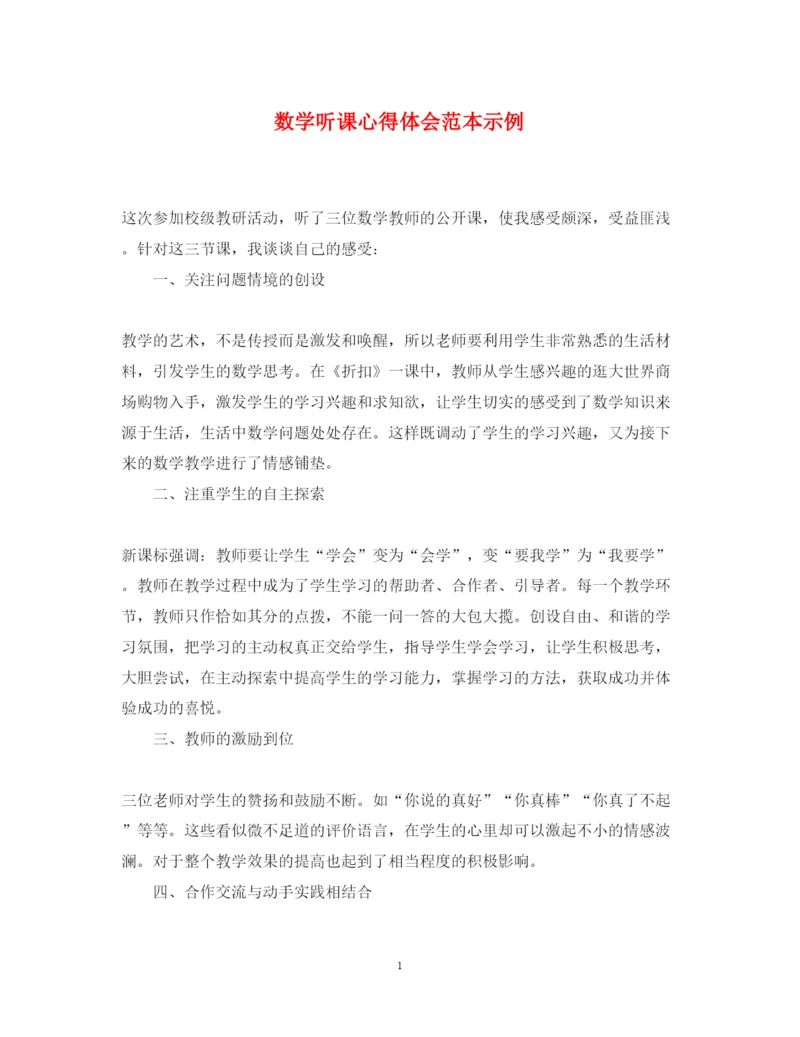 数学听课心得体会范本示例

这次参加校级教研活动，听了三位数学教师的公开课，使我感受颇深，受益匪浅。针对这三节课，我谈谈自己的感受：

一、关注问题情境的创设

教学的艺术，不是传授而是激发和唤醒，所以老师要利用学生非常熟悉的生活材料，引发学生的数学思考。在《折扣》一课中，教师从学生感兴趣的逛大世界商场购物入手，激发学生的学习兴趣和求知欲，让学生切实的感受到了数学知识来源于生活，生活中数学问题处处存在。这样既调动了学生的学习兴趣，又为接下来的数学教学进行了情感铺垫。

二、注重学生的自主探索

新课标强调：教师要让学生“学会”变为“会学”，变“要我学”为“我要学”。教师在教学过程中成为了学生学习的帮助者、合作者、引导者。每一个教学环节，教师只作恰如其分的点拨，不能一问一答的大包大揽。创设自由、和谐的学习氛围，把学习的主动权真正交给学生，指导学生学会学习，让学生积极思考，大胆尝试，在主动探索中提高学生的学习能力，掌握学习的方法，获取成功并体验成功的喜悦。

三、教师的激励到位

三位老师对学生的赞扬和鼓励不断。如“你说的真好”“你真棒”“你真了不起”等等。这些看似微不足道的评价语言，在学生的心里却可以激起不小的情感波澜。对于整个教学效果的提高也起到了相当程度的积极影响。

四、合作交流与动手实践相结合

1